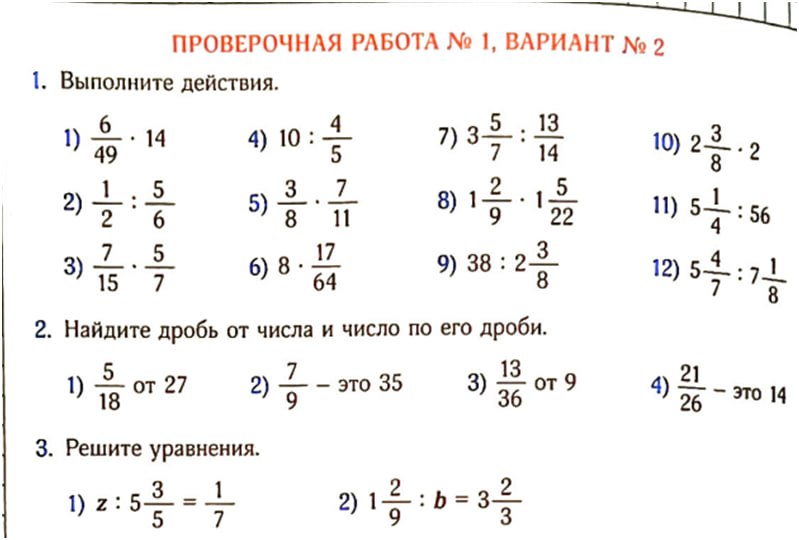 ПРОВЕРОЧНАЯ РАБОТА № 1, ВАРИАНТ № 2

1. Выполните действия.

1) $\frac{6}{49} \cdot 14$

2) $\frac{1}{2} : \frac{5}{6}$

3) $\frac{7}{15} \cdot \frac{5}{7}$

4) $10 : \frac{4}{5}$

5) $\frac{3}{8} \cdot \frac{7}{11}$

6) $8 \cdot \frac{17}{64}$

7) $3\frac{5}{7} : \frac{13}{14}$

8) $1\frac{2}{9} \cdot 1\frac{5}{22}$

9) $38 : 2\frac{3}{8}$

10) $2\frac{3}{8} \cdot 2$

11) $5\frac{1}{4} : 56$

12) $5\frac{4}{7} : 7\frac{1}{8}$

2. Найдите дробь от числа и число по его дроби.

1) $\frac{5}{18}$ от 27

2) $\frac{7}{9}$ – это 35

3) $\frac{13}{36}$ от 9

4) $\frac{21}{26}$ – это 14

3. Решите уравнения.

1) $z : 5\frac{3}{5} = \frac{1}{7}$

2) $1\frac{2}{9} : b = 3\frac{2}{3}$